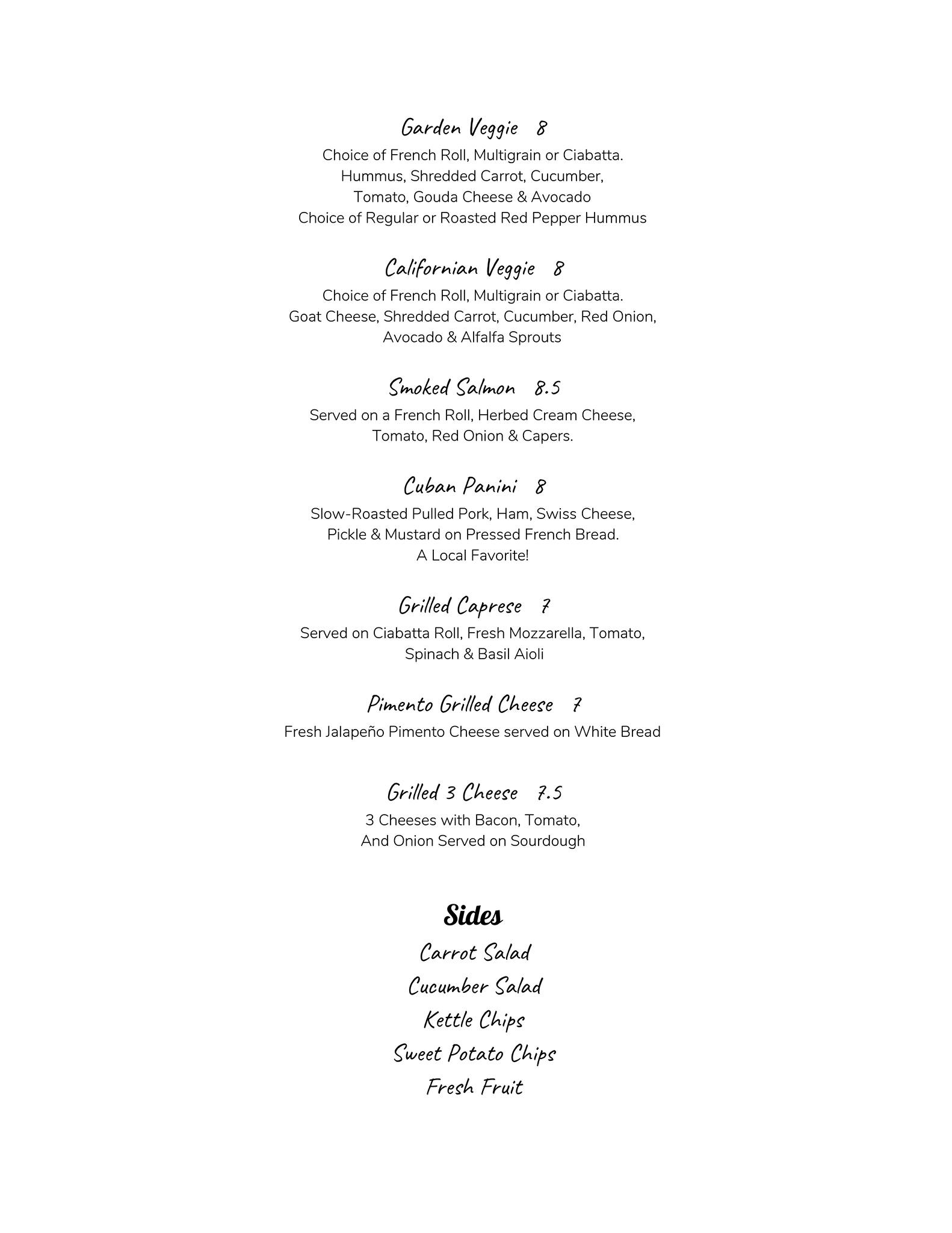 Garden Veggie 8
Choice of French Roll, Multigrain or Ciabatta. Hummus, Shredded Carrot, Cucumber, Tomato, Gouda Cheese & Avocado Choice of Regular or Roasted Red Pepper Hummus

Californian Veggie 8
Choice of French Roll, Multigrain or Ciabatta. Goat Cheese, Shredded Carrot, Cucumber, Red Onion, Avocado & Alfalfa Sprouts

Smoked Salmon 8.5
Served on a French Roll, Herbed Cream Cheese, Tomato, Red Onion & Capers.

Cuban Panini 8
Slow-Roasted Pulled Pork, Ham, Swiss Cheese, Pickle & Mustard on Pressed French Bread. A Local Favorite!

Grilled Caprese 7
Served on Ciabatta Roll, Fresh Mozzarella, Tomato, Spinach & Basil Aioli

Pimento Grilled Cheese 7
Fresh Jalapeño Pimento Cheese served on White Bread

Grilled 3 Cheese 7.5
3 Cheeses with Bacon, Tomato, And Onion Served on Sourdough

Sides
Carrot Salad
Cucumber Salad
Kettle Chips
Sweet Potato Chips
Fresh Fruit